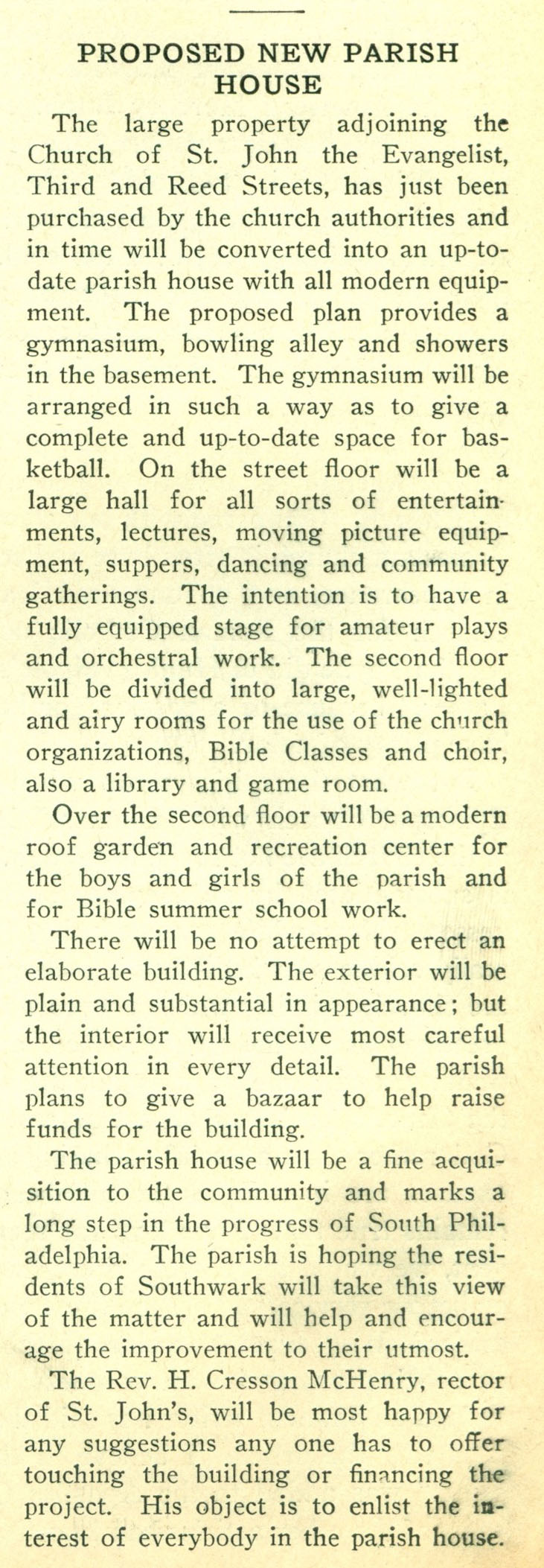 PROPOSED NEW PARISH HOUSE

The large property adjoining the Church of St. John the Evangelist, Third and Reed Streets, has just been purchased by the church authorities and in time will be converted into an up-to-date parish house with all modern equipment. The proposed plan provides a gymnasium, bowling alley and showers in the basement. The gymnasium will be arranged in such a way as to give a complete and up-to-date space for basketball. On the street floor will be a large hall for all sorts of entertainments, lectures, moving picture equipment, suppers, dancing and community gatherings. The intention is to have a fully equipped stage for amateur plays and orchestral work. The second floor will be divided into large, well-lighted and airy rooms for the use of the church organizations, Bible Classes and choir, also a library and game room.

Over the second floor will be a modern roof garden and recreation center for the boys and girls of the parish and for Bible summer school work.

There will be no attempt to erect an elaborate building. The exterior will be plain and substantial in appearance; but the interior will receive most careful attention in every detail. The parish plans to give a bazaar to help raise funds for the building.

The parish house will be a fine acquisition to the community and marks a long step in the progress of South Philadelphia. The parish is hoping the residents of Southwark will take this view of the matter and will help and encourage the improvement to their utmost.

The Rev. H. Cresson McHenry, rector of St. John's, will be most happy for any suggestions any one has to offer touching the building or financing the project. His object is to enlist the interest of everybody in the parish house.